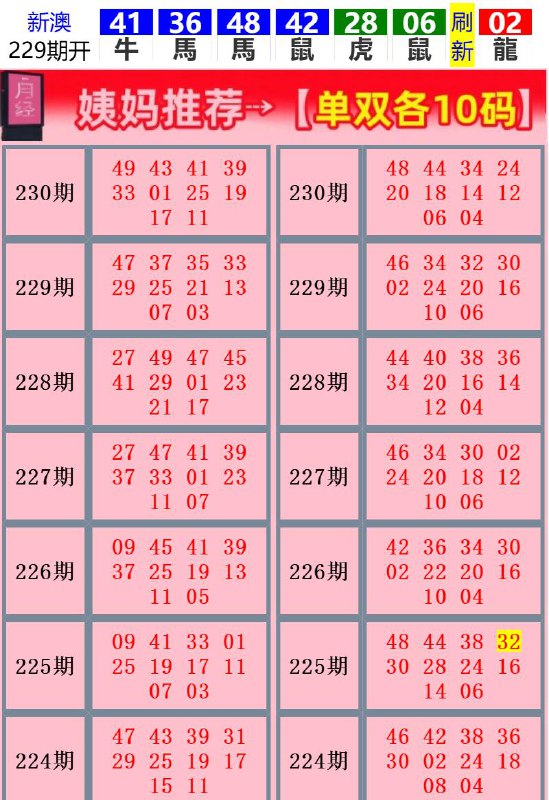 新澳 229期开

| 41 | 36 | 48 | 42 | 28 | 06 | 刷新 | 02 |
|---|---|---|---|---|---|---|---|
| 牛 | 馬 | 馬 | 鼠 | 虎 | 鼠 | | 龍 |

月经

姨妈推荐→【单双各10码】

| | | | |
|---|---|---|---|
| 230期 | 49 43 41 39 33 01 25 19 17 11 | 230期 | 48 44 34 24 20 18 14 12 06 04 |
| 229期 | 47 37 35 33 29 25 21 13 07 03 | 229期 | 46 34 32 30 02 24 20 16 10 06 |
| 228期 | 27 49 47 45 41 29 01 23 21 17 | 228期 | 44 40 38 36 34 20 16 14 12 04 |
| 227期 | 27 47 41 39 37 33 01 23 11 07 | 227期 | 46 34 30 02 24 20 18 12 10 06 |
| 226期 | 09 45 41 39 37 25 19 13 11 05 | 226期 | 42 36 34 30 02 22 20 16 10 04 |
| 225期 | 09 41 33 01 25 19 17 11 07 03 | 225期 | 48 44 38 32 30 28 24 16 14 06 |
| 224期 | 47 43 39 31 29 25 19 17 15 11 | 224期 | 46 42 38 36 30 02 24 18 08 04 |